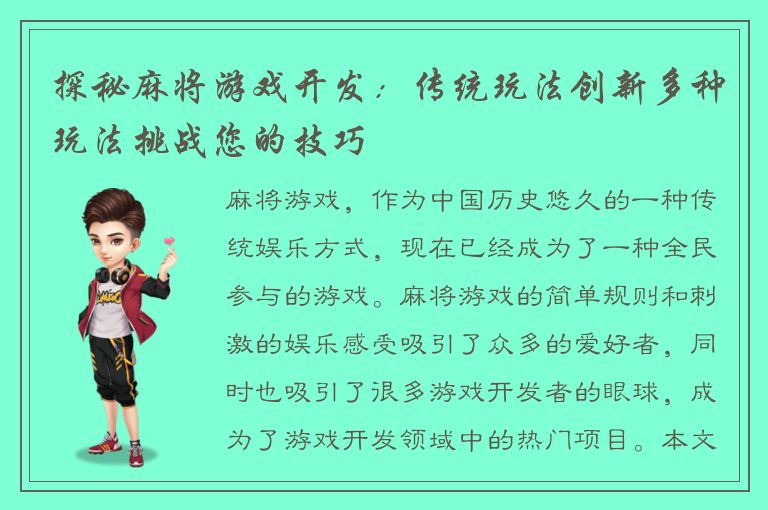 探秘麻将游戏开发：传统玩法创新多种玩法挑战您的技巧

麻将游戏，作为中国历史悠久的一种传统娱乐方式，现在已经成为了一种全民参与的游戏。麻将游戏的简单规则和刺激的娱乐感受吸引了众多的爱好者，同时也吸引了很多游戏开发者的眼球，成为了游戏开发领域中的热门项目。本文